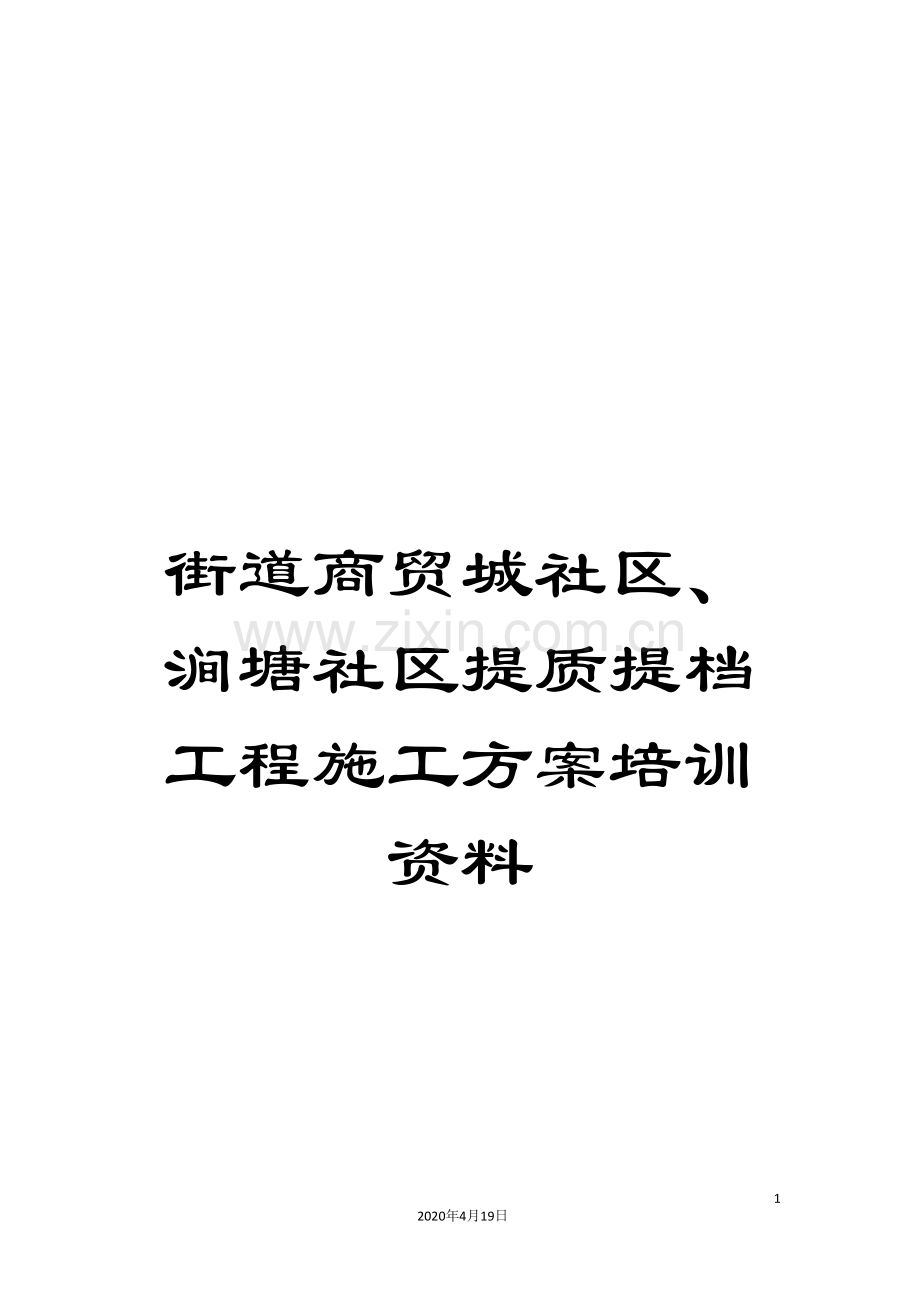 街道商贸城社区、涧塘社区提质提档工程施工方案培训资料

www.zixin.com.cn

1

2020年4月19日